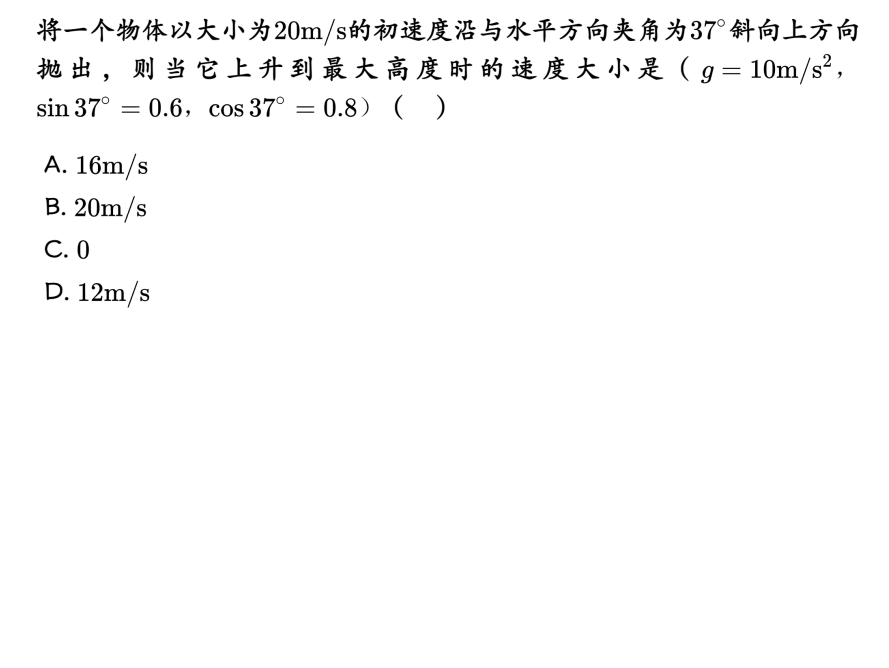 将一个物体以大小为$20\mathrm{m/s}$的初速度沿与水平方向夹角为$37^\circ$斜向上方向抛出，则当它上升到最大高度时的速度大小是（$g=10\mathrm{m/s^2}$，$\sin 37^\circ=0.6$，$\cos 37^\circ=0.8$）（　）

A. $16\mathrm{m/s}$

B. $20\mathrm{m/s}$

C. $0$

D. $12\mathrm{m/s}$